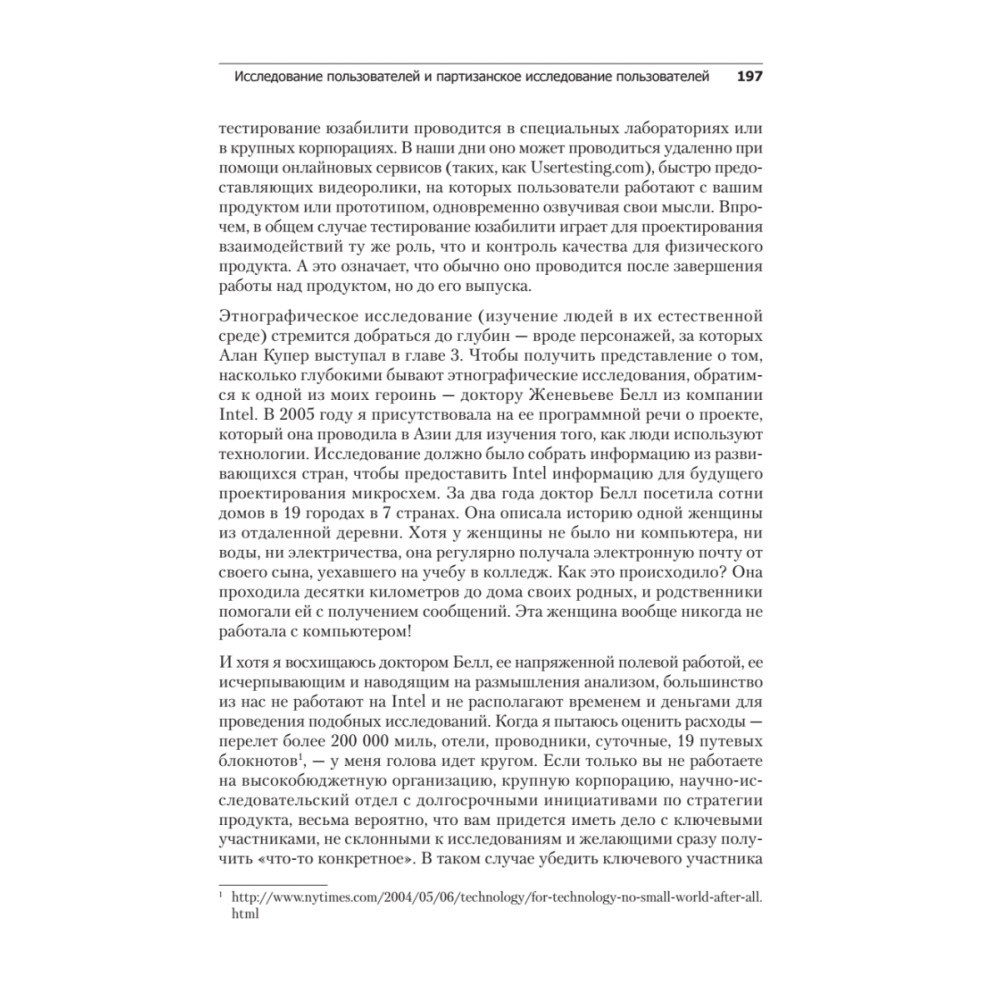 Исследование пользователей и партизанское исследование пользователей 197

тестирование юзабилити проводится в специальных лабораториях или в крупных корпорациях. В наши дни оно может проводиться удаленно при помощи онлайновых сервисов (таких, как Usertesting.com), быстро предоставляющих видеоролики, на которых пользователи работают с вашим продуктом или прототипом, одновременно озвучивая свои мысли. Впрочем, в общем случае тестирование юзабилити играет для проектирования взаимодействий ту же роль, что и контроль качества для физического продукта. А это означает, что обычно оно проводится после завершения работы над продуктом, но до его выпуска.

Этнографическое исследование (изучение людей в их естественной среде) стремится добраться до глубин — вроде персонажей, за которых Алан Купер выступал в главе 3. Чтобы получить представление о том, насколько глубокими бывают этнографические исследования, обратимся к одной из моих героинь — доктору Женевьеве Белл из компании Intel. В 2005 году я присутствовала на ее программной речи о проекте, который она проводила в Азии для изучения того, как люди используют технологии. Исследование должно было собрать информацию из развивающихся стран, чтобы предоставить Intel информацию для будущего проектирования микросхем. За два года доктор Белл посетила сотни домов в 19 городах в 7 странах. Она описала историю одной женщины из отдаленной деревни. Хотя у женщины не было ни компьютера, ни воды, ни электричества, она регулярно получала электронную почту от своего сына, уехавшего на учебу в колледж. Как это происходило? Она проходила десятки километров до дома своих родных, и родственники помогали ей с получением сообщений. Эта женщина вообще никогда не работала с компьютером!

И хотя я восхищаюсь доктором Белл, ее напряженной полевой работой, ее исчерпывающим и наводящим на размышления анализом, большинство из нас не работают на Intel и не располагают временем и деньгами для проведения подобных исследований. Когда я пытаюсь оценить расходы — перелет более 200 000 миль, отели, проводники, суточные, 19 путевых блокнотов$^1$, — у меня голова идет кругом. Если только вы не работаете на высокобюджетную организацию, крупную корпорацию, научно-исследовательский отдел с долгосрочными инициативами по стратегии продукта, весьма вероятно, что вам придется иметь дело с ключевыми участниками, не склонными к исследованиям и желающими сразу получить «что-то конкретное». В таком случае убедить ключевого участника

$^1$ http://www.nytimes.com/2004/05/06/technology/for-technology-no-small-world-after-all.html